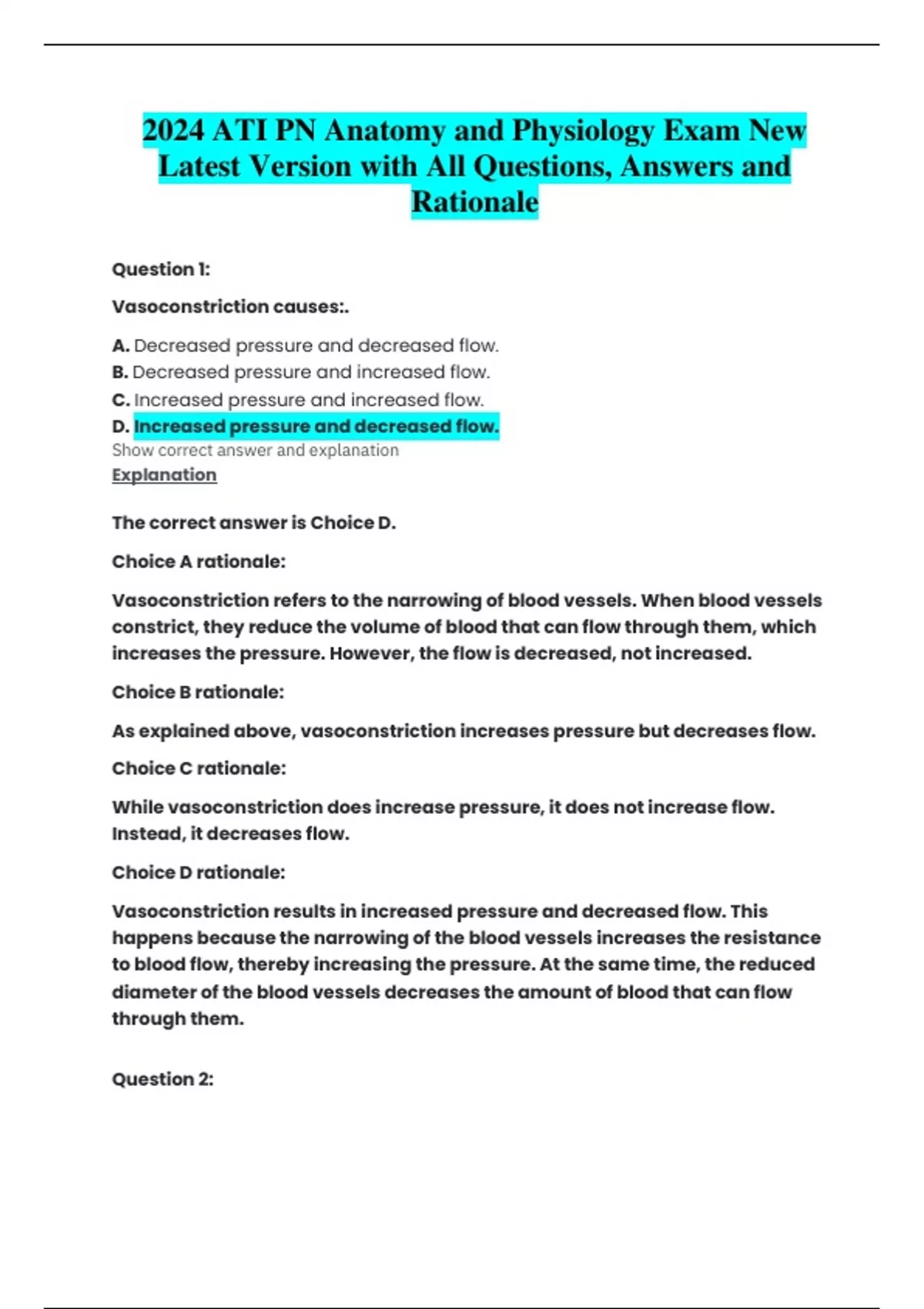 2024 ATI PN Anatomy and Physiology Exam New Latest Version with All Questions, Answers and Rationale

Question 1:

Vasoconstriction causes:.

A. Decreased pressure and decreased flow.
B. Decreased pressure and increased flow.
C. Increased pressure and increased flow.
D. Increased pressure and decreased flow.
Show correct answer and explanation
Explanation

The correct answer is Choice D.

Choice A rationale:

Vasoconstriction refers to the narrowing of blood vessels. When blood vessels constrict, they reduce the volume of blood that can flow through them, which increases the pressure. However, the flow is decreased, not increased.

Choice B rationale:

As explained above, vasoconstriction increases pressure but decreases flow.

Choice C rationale:

While vasoconstriction does increase pressure, it does not increase flow. Instead, it decreases flow.

Choice D rationale:

Vasoconstriction results in increased pressure and decreased flow. This happens because the narrowing of the blood vessels increases the resistance to blood flow, thereby increasing the pressure. At the same time, the reduced diameter of the blood vessels decreases the amount of blood that can flow through them.

Question 2: